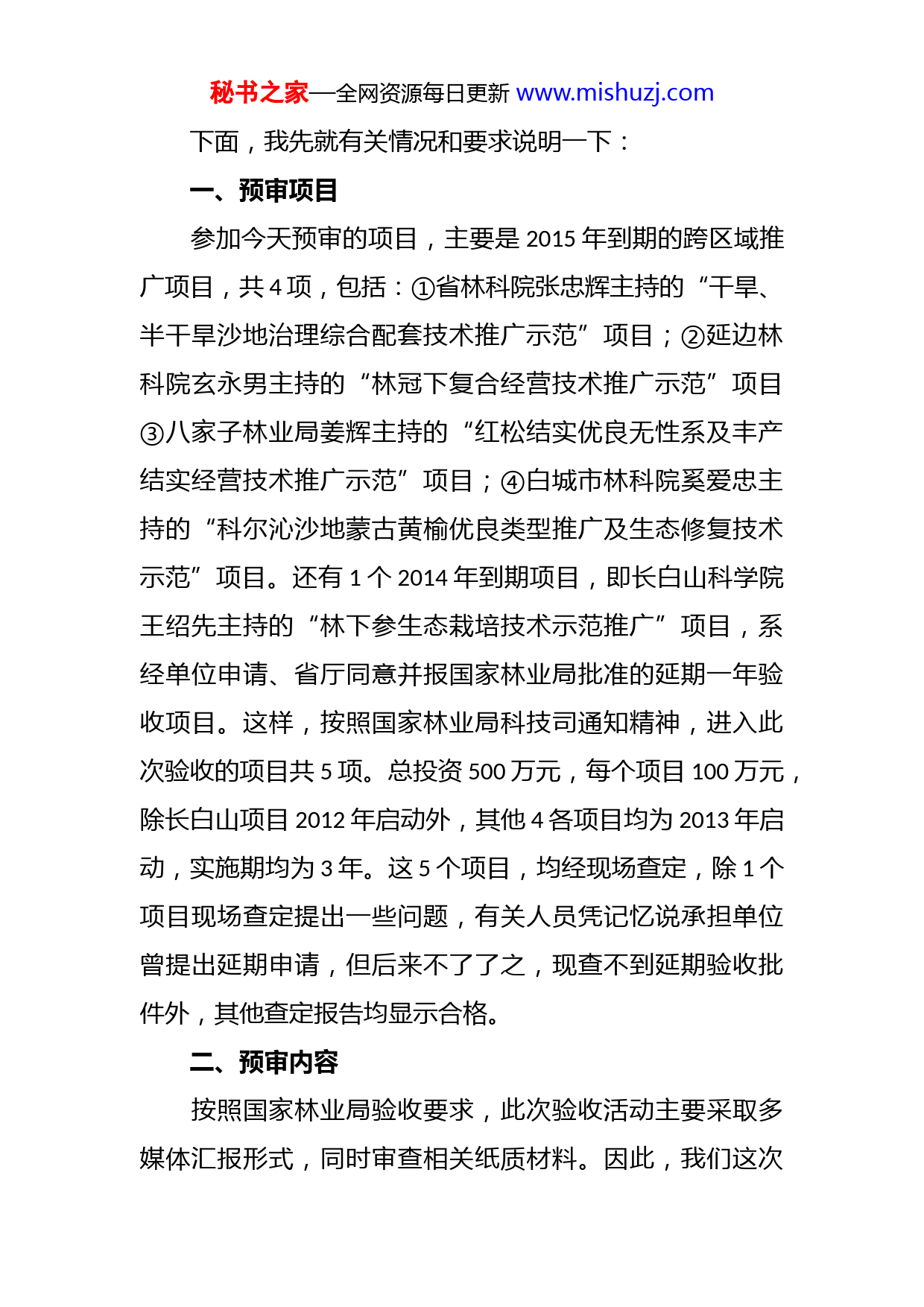 秘书之家—全网资源每日更新 www.mishuzj.com

下面，我先就有关情况和要求说明一下：

一、预审项目

参加今天预审的项目，主要是 2015 年到期的跨区域推广项目，共 4 项，包括：①省林科院张忠辉主持的“干旱、半干旱沙地治理综合配套技术推广示范”项目；②延边林科院玄永男主持的“林冠下复合经营技术推广示范”项目③八家子林业局姜辉主持的“红松结实优良无性系及丰产结实经营技术推广示范”项目；④白城市林科院奚爱忠主持的“科尔沁沙地蒙古黄榆优良类型推广及生态修复技术示范”项目。还有 1 个 2014 年到期项目，即长白山科学院王绍先主持的“林下参生态栽培技术示范推广”项目，系经单位申请、省厅同意并报国家林业局批准的延期一年验收项目。这样，按照国家林业局科技司通知精神，进入此次验收的项目共 5 项。总投资 500 万元，每个项目 100 万元，除长白山项目 2012 年启动外，其他 4 各项目均为 2013 年启动，实施期均为 3 年。这 5 个项目，均经现场查定，除 1 个项目现场查定提出一些问题，有关人员凭记忆说承担单位曾提出延期申请，但后来不了了之，现查不到延期验收批件外，其他查定报告均显示合格。

二、预审内容

按照国家林业局验收要求，此次验收活动主要采取多媒体汇报形式，同时审查相关纸质材料。因此，我们这次